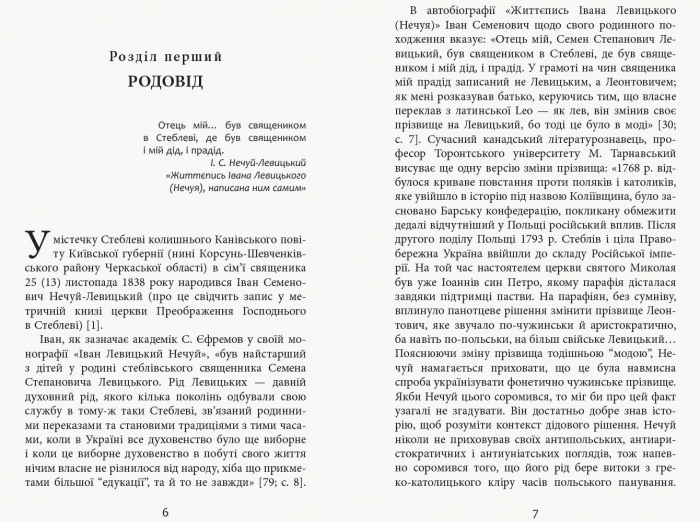 Розділ перший

РОДОВІД

Отець мій... був священиком в Стеблеві, де був священиком і мій дід, і прадід.
І. С. Нечуй-Левицький
«Життєпись Івана Левицького (Нечуя), написана ним самим»

У містечку Стеблеві колишнього Канівського повіту Київської губернії (нині Корсунь-Шевченківського району Черкаської області) в сім'ї священика 25 (13) листопада 1838 року народився Іван Семенович Нечуй-Левицький (про це свідчить запис у метричній книзі церкви Преображення Господнього в Стеблеві) [1].

Іван, як зазначає академік С. Єфремов у своїй монографії «Іван Левицький Нечуй», «був найстарший з дітей у родині стеблівського священика Семена Степановича Левицького. Рід Левицьких — давній духовний рід, якого кілька поколінь одбували свою службу в тому-ж таки Стеблеві, зв'язаний родинними переказами та становими традиціями з тими часами, коли в Україні все духовенство було ще виборне і коли це виборне духовенство в побуті свого життя нічим власне не різнилося від народу, хіба що прикметами більшої "едукації", та й то не завжди» [79; с. 8].

6

В автобіографії «Життєпись Івана Левицького (Нечуя)» Іван Семенович щодо свого родинного походження вказує: «Отець мій, Семен Степанович Левицький, був священиком в Стеблеві, де був священиком і мій дід, і прадід. У грамоті на чин священика мій прадід записаний не Левицьким, а Леонтовичем; як мені розказував батько, керуючись тим, що власне переклав з латинської Leo — як лев, він змінив своє прізвище на Левицький, бо тоді це було в моді» [30; с. 7]. Сучасний канадський літературознавець, професор Торонтського університету М. Тарнавський висуває ще одну версію зміни прізвища: «1768 р. відбулося криваве повстання проти поляків і католиків, яке увійшло в історію під назвою Коліївщина, було засновано Барську конфедерацію, покликану обмежити дедалі відчутніший у Польщі російський вплив. Після другого поділу Польщі 1793 р. Стеблів і ціла Правобережна Україна ввійшли до складу Російської імперії. На той час настоятелем церкви святого Миколая був уже Іоаннів син Петро, якому парафія дісталася завдяки підтримці пастви. На парафіян, без сумніву, вплинуло панотцеве рішення змінити прізвище Леонтович, яке звучало по-чужинськи й аристократично, ба навіть по-польськи, на більш свійське Левицький... Пояснюючи зміну прізвища тодішньою "модою", Нечуй намагається приховати, що це була навмисна спроба українізувати фонетично чужинське прізвище. Якби Нечуй цього соромився, то міг би про цей факт узагалі не згадувати. Він достатньо добре знав історію, щоб розуміти контекст дідового рішення. Нечуй ніколи не приховував своїх антипольських, антиаристократичних і антиуніатських поглядів, тож напевно соромився того, що його рід бере витоки з греко-католицького кліру часів польського панування.

7